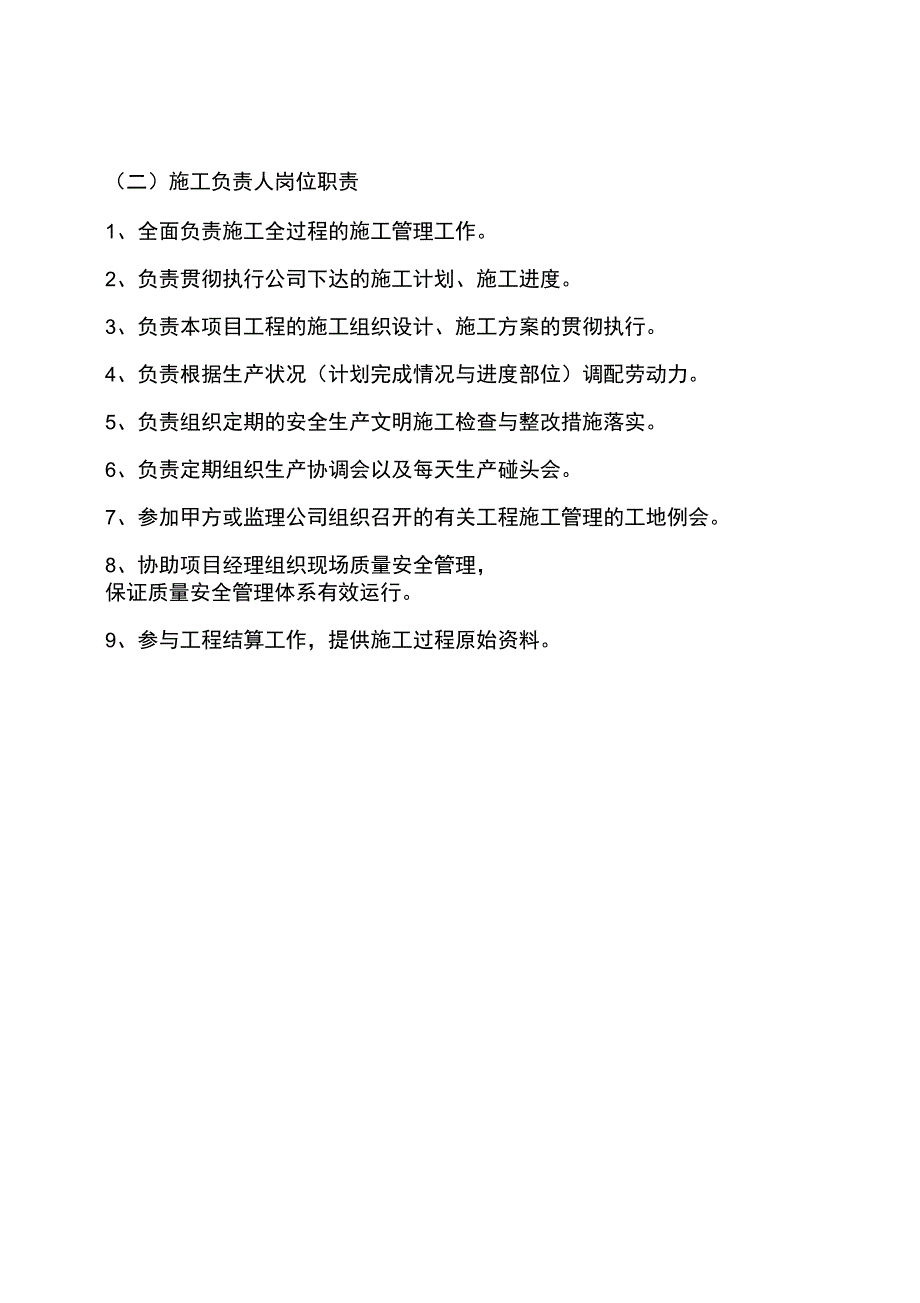 （二）施工负责人岗位职责

1、全面负责施工全过程的施工管理工作。

2、负责贯彻执行公司下达的施工计划、施工进度。

3、负责本项目工程的施工组织设计、施工方案的贯彻执行。

4、负责根据生产状况（计划完成情况与进度部位）调配劳动力。

5、负责组织定期的安全生产文明施工检查与整改措施落实。

6、负责定期组织生产协调会以及每天生产碰头会。

7、参加甲方或监理公司组织召开的有关工程施工管理的工地例会。

8、协助项目经理组织现场质量安全管理，保证质量安全管理体系有效运行。

9、参与工程结算工作，提供施工过程原始资料。